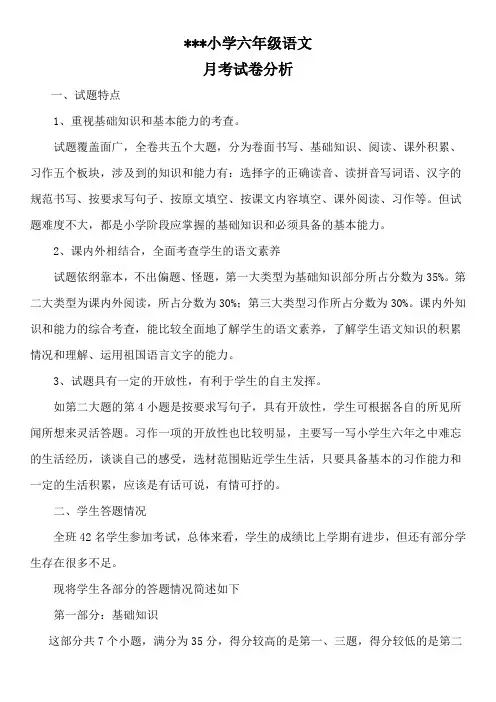 ***小学六年级语文
月考试卷分析

一、试题特点

1、重视基础知识和基本能力的考查。

试题覆盖面广，全卷共五个大题，分为卷面书写、基础知识、阅读、课外积累、习作五个板块，涉及到的知识和能力有：选择字的正确读音、读拼音写词语、汉字的规范书写、按要求写句子、按原文填空、按课文内容填空、课外阅读、习作等。但试题难度不大，都是小学阶段应掌握的基础知识和必须具备的基本能力。

2、课内外相结合，全面考查学生的语文素养

试题依纲靠本，不出偏题、怪题，第一大类型为基础知识部分所占分数为35%。第二大类型为课内外阅读，所占分数为30%；第三大类型习作所占分数为30%。课内外知识和能力的综合考查，能比较全面地了解学生的语文素养，了解学生语文知识的积累情况和理解、运用祖国语言文字的能力。

3、试题具有一定的开放性，有利于学生的自主发挥。

如第二大题的第4小题是按要求写句子，具有开放性，学生可根据各自的所见所闻所想来灵活答题。习作一项的开放性也比较明显，主要写一写小学生六年之中难忘的生活经历，谈谈自己的感受，选材范围贴近学生生活，只要具备基本的习作能力和一定的生活积累，应该是有话可说，有情可抒的。

二、学生答题情况

全班42名学生参加考试，总体来看，学生的成绩比上学期有进步，但还有部分学生存在很多不足。

现将学生各部分的答题情况简述如下

第一部分：基础知识

这部分共7个小题，满分为35分，得分较高的是第一、三题，得分较低的是第二